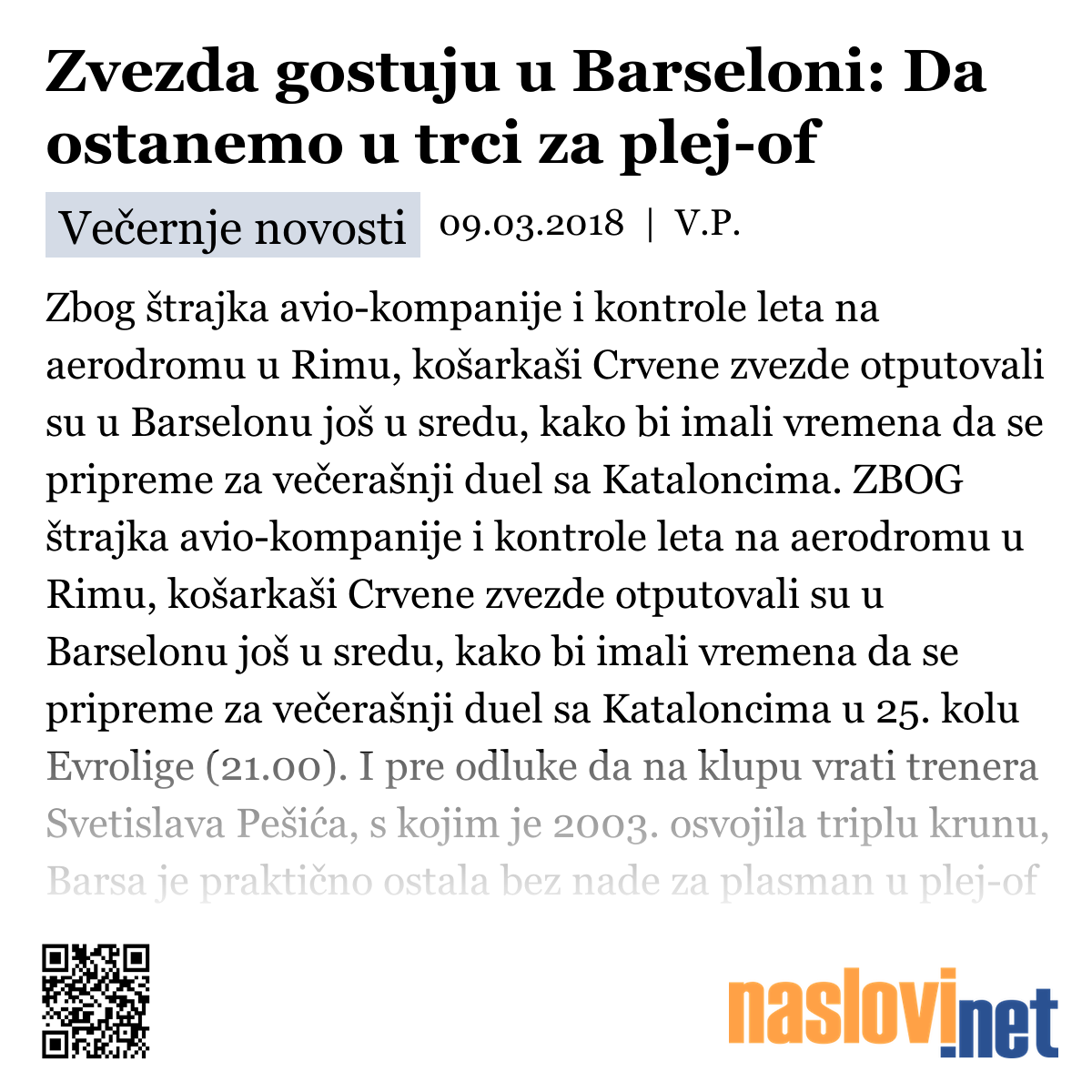 Zvezda gostuju u Barseloni: Da ostanemo u trci za plej-of

Večernje novosti 09.03.2018 | V.P.

Zbog štrajka avio-kompanije i kontrole leta na aerodromu u Rimu, košarkaši Crvene zvezde otputovali su u Barselonu još u sredu, kako bi imali vremena da se pripreme za večerašnji duel sa Kataloncima. ZBOG štrajka avio-kompanije i kontrole leta na aerodromu u Rimu, košarkaši Crvene zvezde otputovali su u Barselonu još u sredu, kako bi imali vremena da se pripreme za večerašnji duel sa Kataloncima u 25. kolu Evrolige (21.00). I pre odluke da na klupu vrati trenera Svetislava Pešića, s kojim je 2003. osvojila triplu krunu, Barsa je praktično ostala bez nade za plasman u plej-of

naslovi.net